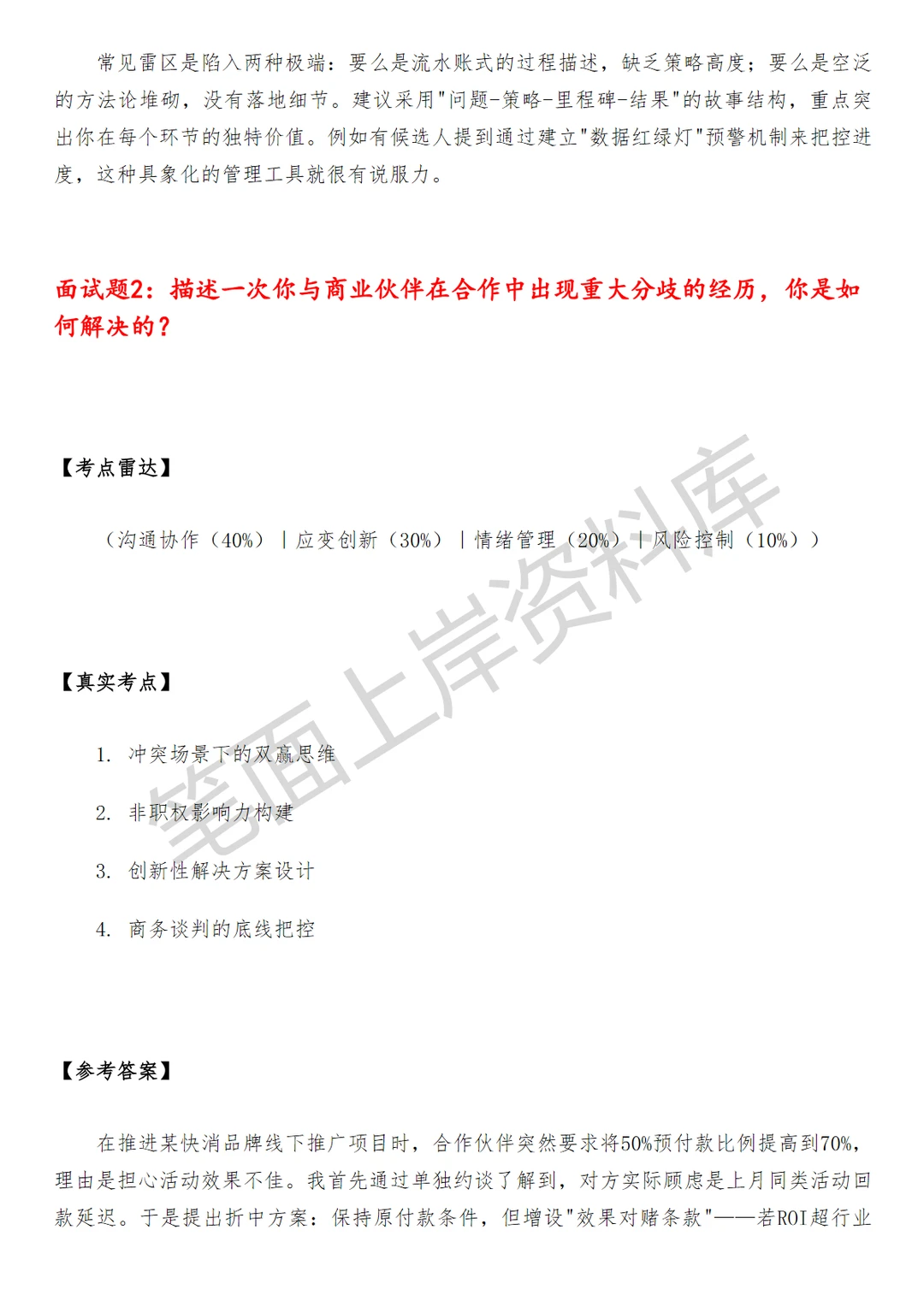 常见雷区是陷入两种极端：要么是流水账式的过程描述，缺乏策略高度；要么是空泛的方法论堆砌，没有落地细节。建议采用"问题-策略-里程碑-结果"的故事结构，重点突出你在每个环节的独特价值。例如有候选人提到通过建立"数据红绿灯"预警机制来把控进度，这种具象化的管理工具就很有说服力。

面试题2：描述一次你与商业伙伴在合作中出现重大分歧的经历，你是如何解决的？

【考点雷达】

（沟通协作（40%）|应变创新（30%）|情绪管理（20%）|风险控制（10%））

【真实考点】

1. 冲突场景下的双赢思维

2. 非职权影响力构建

3. 创新性解决方案设计

4. 商务谈判的底线把控

【参考答案】

在推进某快消品牌线下推广项目时，合作伙伴突然要求将50%预付款比例提高到70%，理由是担心活动效果不佳。我首先通过单独约谈了解到，对方实际顾虑是上月同类活动回款延迟。于是提出折中方案：保持原付款条件，但增设"效果对赌条款"——若ROI超行业

笔面上岸资料库